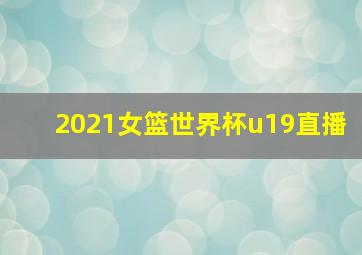 2021女篮世界杯u19直播